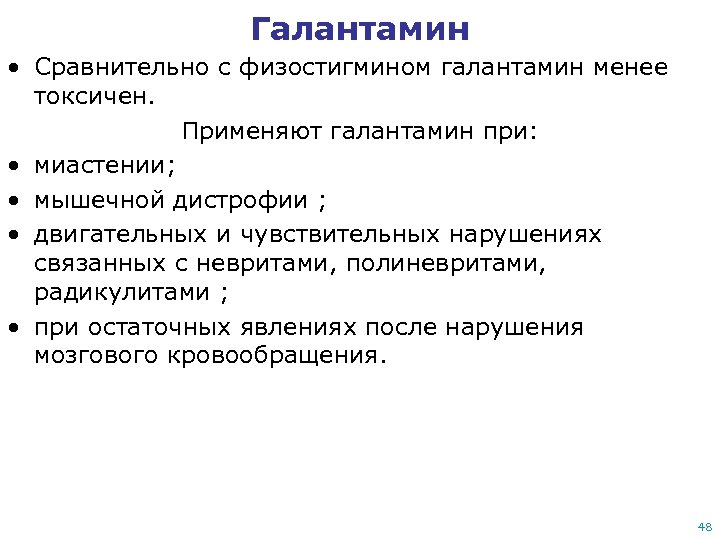 Галантамин

• Сравнительно с физостигмином галантамин менее токсичен.

Применяют галантамин при:

• миастении;
• мышечной дистрофии ;
• двигательных и чувствительных нарушениях связанных с невритами, полиневритами, радикулитами ;
• при остаточных явлениях после нарушения мозгового кровообращения.

48